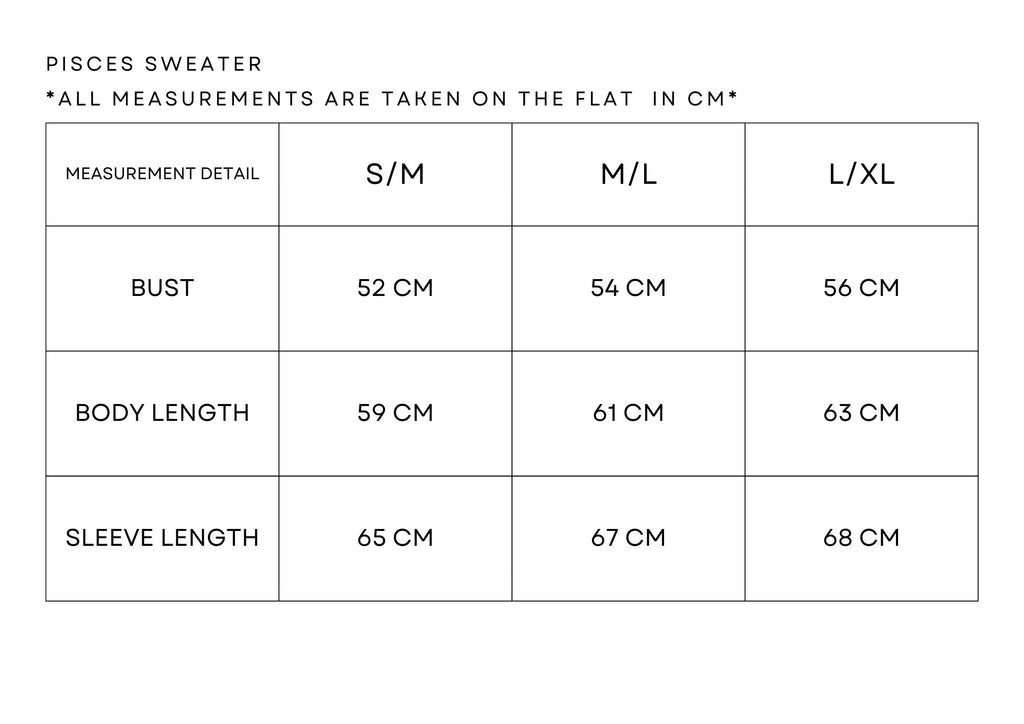 PISCES SWEATER

*ALL MEASUREMENTS ARE TAKEN ON THE FLAT IN CM*

| MEASUREMENT DETAIL | S/M | M/L | L/XL |
|---|---|---|---|
| BUST | 52 CM | 54 CM | 56 CM |
| BODY LENGTH | 59 CM | 61 CM | 63 CM |
| SLEEVE LENGTH | 65 CM | 67 CM | 68 CM |